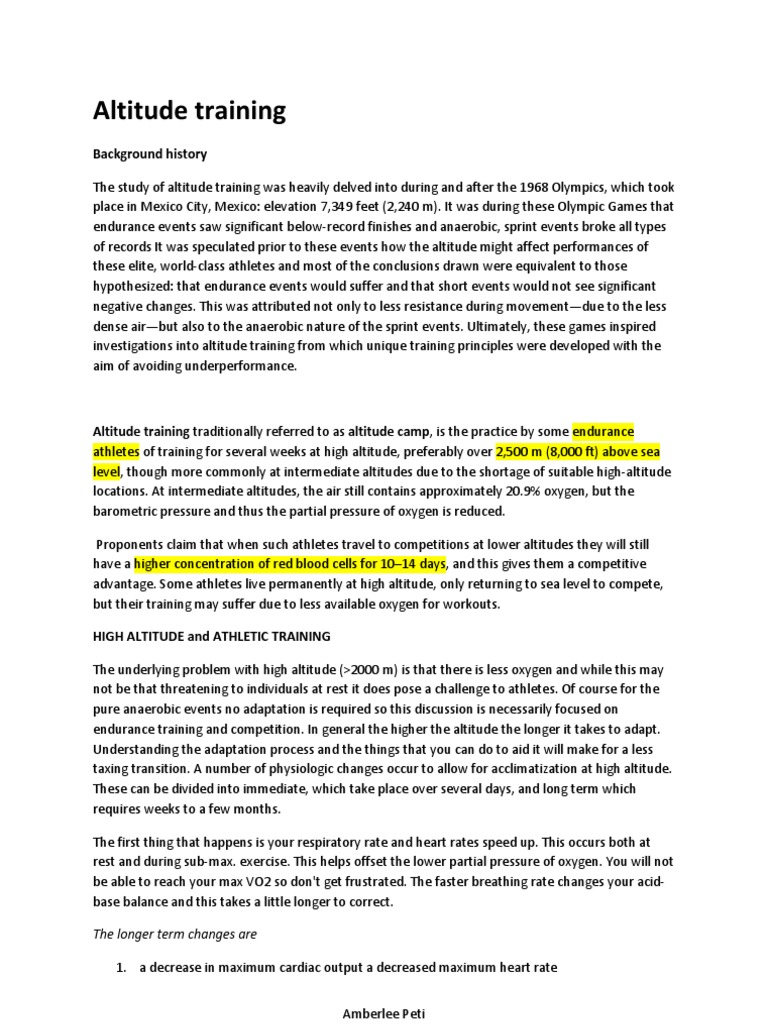 Altitude training

Background history

The study of altitude training was heavily delved into during and after the 1968 Olympics, which took place in Mexico City, Mexico: elevation 7,349 feet (2,240 m). It was during these Olympic Games that endurance events saw significant below-record finishes and anaerobic, sprint events broke all types of records It was speculated prior to these events how the altitude might affect performances of these elite, world-class athletes and most of the conclusions drawn were equivalent to those hypothesized: that endurance events would suffer and that short events would not see significant negative changes. This was attributed not only to less resistance during movement—due to the less dense air—but also to the anaerobic nature of the sprint events. Ultimately, these games inspired investigations into altitude training from which unique training principles were developed with the aim of avoiding underperformance.

Altitude training traditionally referred to as altitude camp, is the practice by some endurance athletes of training for several weeks at high altitude, preferably over 2,500 m (8,000 ft) above sea level, though more commonly at intermediate altitudes due to the shortage of suitable high-altitude locations. At intermediate altitudes, the air still contains approximately 20.9% oxygen, but the barometric pressure and thus the partial pressure of oxygen is reduced.

Proponents claim that when such athletes travel to competitions at lower altitudes they will still have a higher concentration of red blood cells for 10–14 days, and this gives them a competitive advantage. Some athletes live permanently at high altitude, only returning to sea level to compete, but their training may suffer due to less available oxygen for workouts.

HIGH ALTITUDE and ATHLETIC TRAINING

The underlying problem with high altitude (>2000 m) is that there is less oxygen and while this may not be that threatening to individuals at rest it does pose a challenge to athletes. Of course for the pure anaerobic events no adaptation is required so this discussion is necessarily focused on endurance training and competition. In general the higher the altitude the longer it takes to adapt. Understanding the adaptation process and the things that you can do to aid it will make for a less taxing transition. A number of physiologic changes occur to allow for acclimatization at high altitude. These can be divided into immediate, which take place over several days, and long term which requires weeks to a few months.

The first thing that happens is your respiratory rate and heart rates speed up. This occurs both at rest and during sub-max. exercise. This helps offset the lower partial pressure of oxygen. You will not be able to reach your max VO2 so don't get frustrated. The faster breathing rate changes your acid-base balance and this takes a little longer to correct.

The longer term changes are

1. a decrease in maximum cardiac output a decreased maximum heart rate

Amberlee Peti